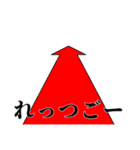 れっつごー